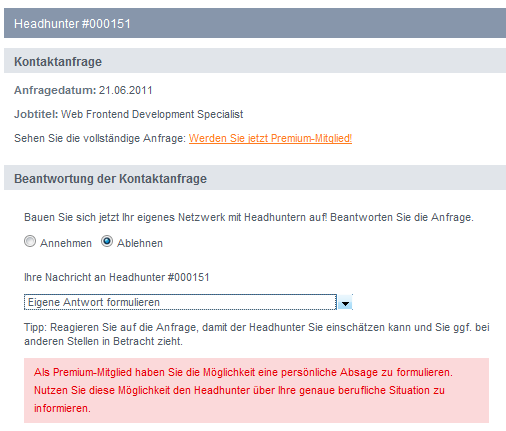 Headhunter #000151

Kontaktanfrage

Anfragedatum: 21.06.2011

Jobtitel: Web Frontend Development Specialist

Sehen Sie die vollständige Anfrage: Werden Sie jetzt Premium-Mitglied!

Beantwortung der Kontaktanfrage

Bauen Sie sich jetzt Ihr eigenes Netzwerk mit Headhuntern auf! Beantworten Sie die Anfrage.

Annehmen Ablehnen

Ihre Nachricht an Headhunter #000151

Eigene Antwort formulieren

Tipp: Reagieren Sie auf die Anfrage, damit der Headhunter Sie einschätzen kann und Sie ggf. bei anderen Stellen in Betracht zieht.

Als Premium-Mitglied haben Sie die Möglichkeit eine persönliche Absage zu formulieren. Nutzen Sie diese Möglichkeit den Headhunter über Ihre genaue berufliche Situation zu informieren.